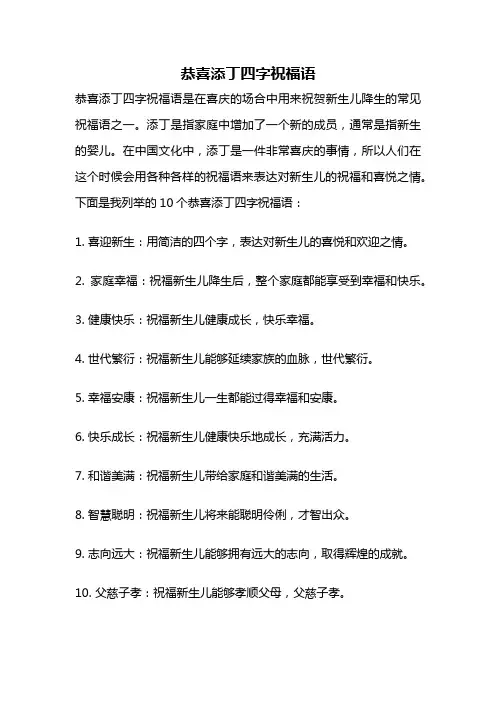 恭喜添丁四字祝福语

恭喜添丁四字祝福语是在喜庆的场合中用来祝贺新生儿降生的常见祝福语之一。添丁是指家庭中增加了一个新的成员，通常是指新生的婴儿。在中国文化中，添丁是一件非常喜庆的事情，所以人们在这个时候会用各种各样的祝福语来表达对新生儿的祝福和喜悦之情。下面是我列举的 10 个恭喜添丁四字祝福语：

1. 喜迎新生：用简洁的四个字，表达对新生儿的喜悦和欢迎之情。

2. 家庭幸福：祝福新生儿降生后，整个家庭都能享受到幸福和快乐。

3. 健康快乐：祝福新生儿健康成长，快乐幸福。

4. 世代繁衍：祝福新生儿能够延续家族的血脉，世代繁衍。

5. 幸福安康：祝福新生儿一生都能过得幸福和安康。

6. 快乐成长：祝福新生儿健康快乐地成长，充满活力。

7. 和谐美满：祝福新生儿带给家庭和谐美满的生活。

8. 智慧聪明：祝福新生儿将来能聪明伶俐，才智出众。

9. 志向远大：祝福新生儿能够拥有远大的志向，取得辉煌的成就。

10. 父慈子孝：祝福新生儿能够孝顺父母，父慈子孝。